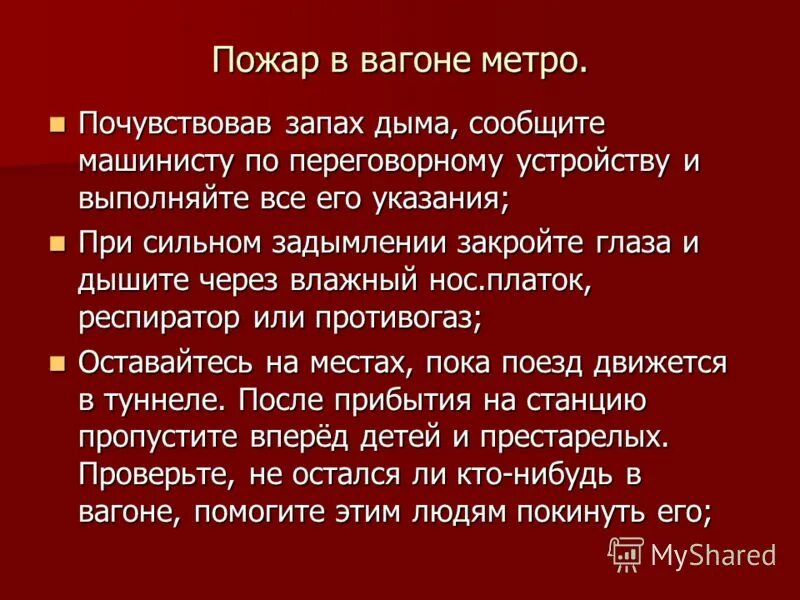 Пожар в вагоне метро.

Почувствовав запах дыма, сообщите машинисту по переговорному устройству и выполняйте все его указания;

При сильном задымлении закройте глаза и дышите через влажный нос.платок, респиратор или противогаз;

Оставайтесь на местах, пока поезд движется в туннеле. После прибытия на станцию пропустите вперёд детей и престарелых. Проверьте, не остался ли кто-нибудь в вагоне, помогите этим людям покинуть его;

MyShared